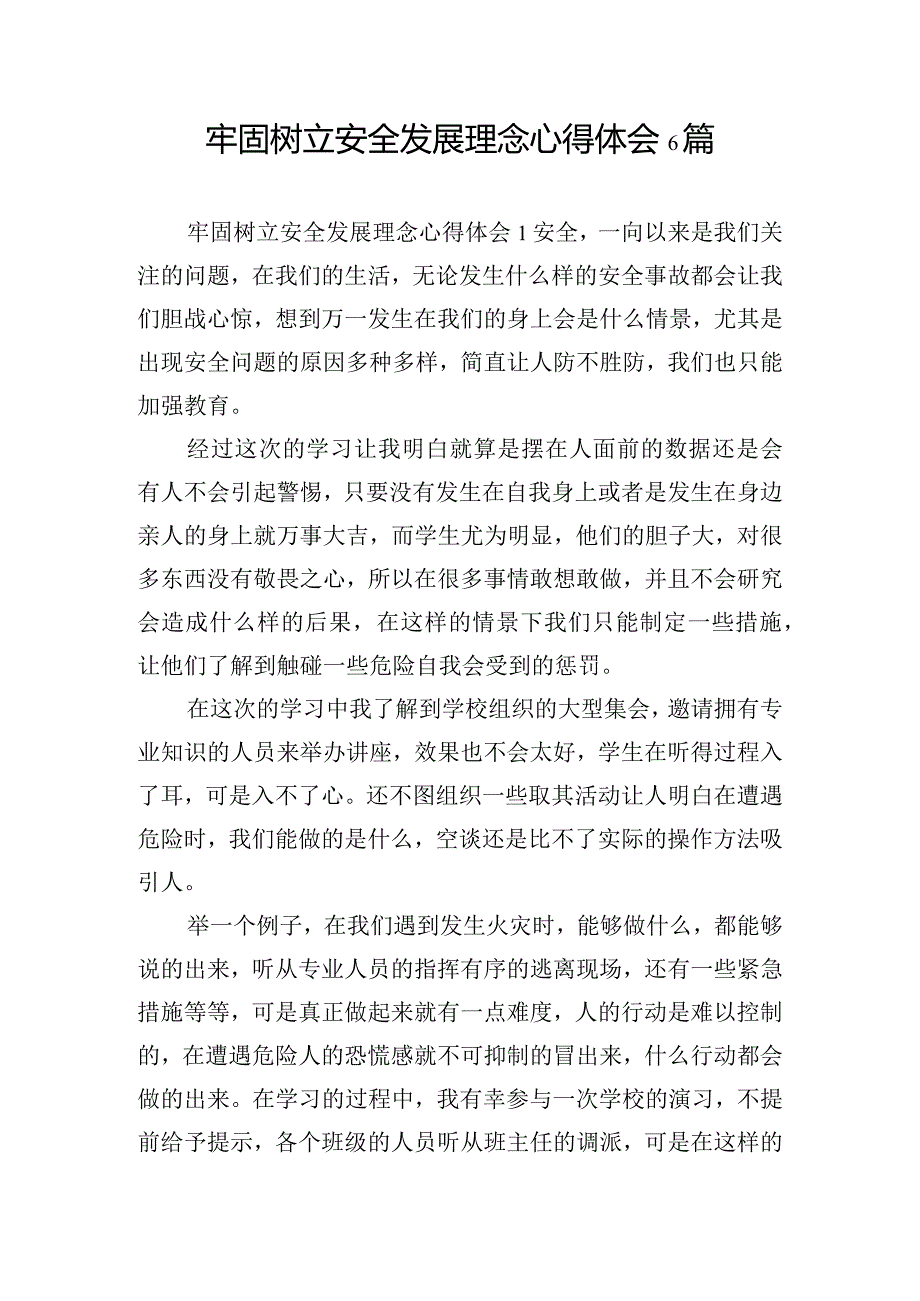 牢固树立安全发展理念心得体会6篇

牢固树立安全发展理念心得体会1安全，一向以来是我们关注的问题，在我们的生活，无论发生什么样的安全事故都会让我们胆战心惊，想到万一发生在我们的身上会是什么情景，尤其是出现安全问题的原因多种多样，简直让人防不胜防，我们也只能加强教育。

经过这次的学习让我明白就算是摆在人面前的数据还是会有人不会引起警惕，只要没有发生在自我身上或者是发生在身边亲人的身上就万事大吉，而学生尤为明显，他们的胆子大，对很多东西没有敬畏之心，所以在很多事情敢想敢做，并且不会研究会造成什么样的后果，在这样的情景下我们只能制定一些措施，让他们了解到触碰一些危险自我会受到的惩罚。

在这次的学习中我了解到学校组织的大型集会，邀请拥有专业知识的人员来举办讲座，效果也不会太好，学生在听得过程入了耳，可是入不了心。还不图组织一些取其活动让人明白在遭遇危险时，我们能做的是什么，空谈还是比不了实际的操作方法吸引人。

举一个例子，在我们遇到发生火灾时，能够做什么，都能够说的出来，听从专业人员的指挥有序的逃离现场，还有一些紧急措施等等，可是真正做起来就有一点难度，人的行动是难以控制的，在遭遇危险人的恐慌感就不可抑制的冒出来，什么行动都会做的出来。在学习的过程中，我有幸参与一次学校的演习，不提前给予提示，各个班级的人员听从班主任的调派，可是在这样的